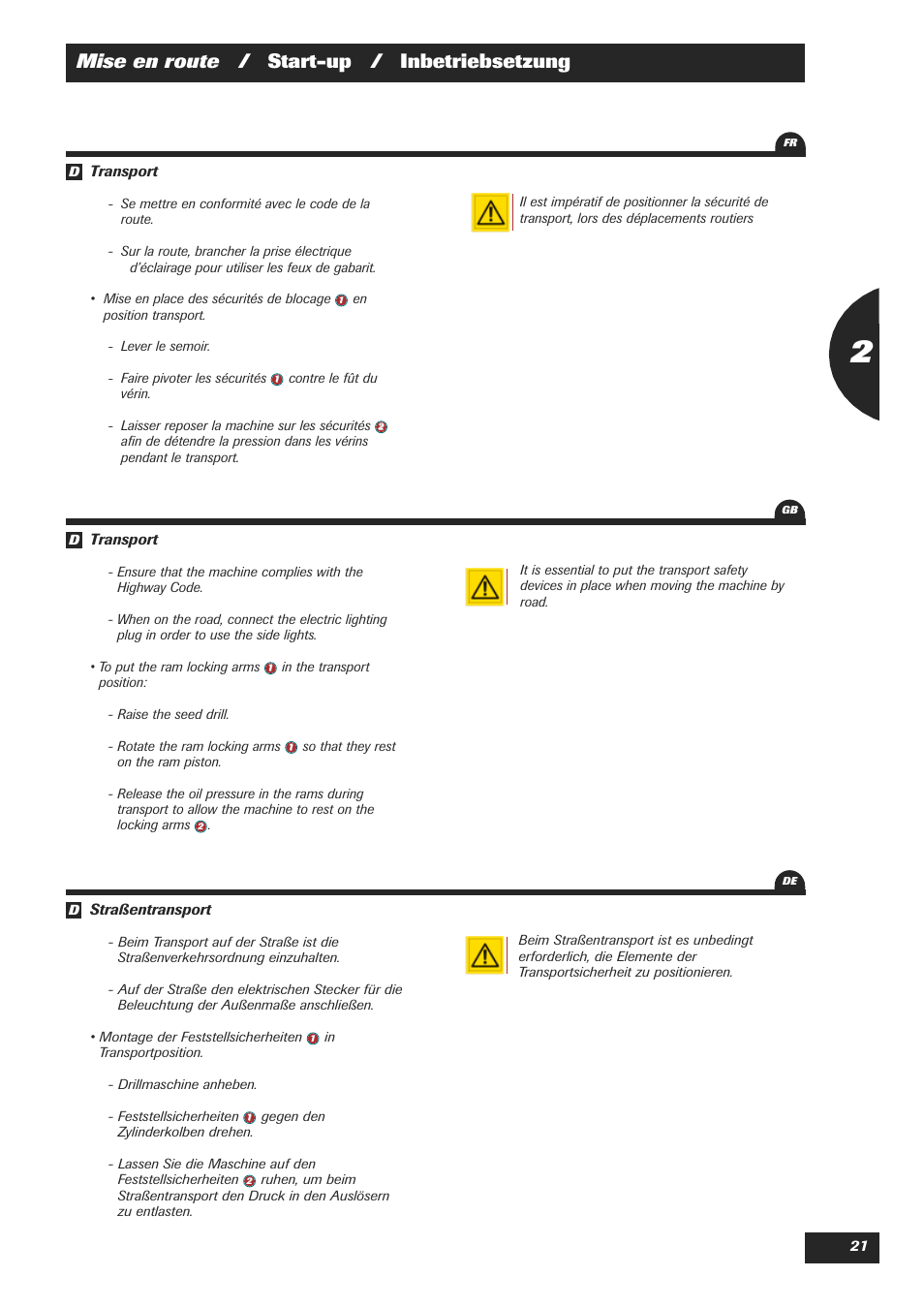 Mise en route / Start-up / Inbetriebsetzung

FR

D Transport

- Se mettre en conformité avec le code de la route.

- Sur la route, brancher la prise électrique d'éclairage pour utiliser les feux de gabarit.

• Mise en place des sécurités de blocage 1 en position transport.

- Lever le semoir.

- Faire pivoter les sécurités 1 contre le fût du vérin.

- Laisser reposer la machine sur les sécurités 2 afin de détendre la pression dans les vérins pendant le transport.

Il est impératif de positionner la sécurité de transport, lors des déplacements routiers

2

GB

D Transport

- Ensure that the machine complies with the Highway Code.

- When on the road, connect the electric lighting plug in order to use the side lights.

• To put the ram locking arms 1 in the transport position:

- Raise the seed drill.

- Rotate the ram locking arms 1 so that they rest on the ram piston.

- Release the oil pressure in the rams during transport to allow the machine to rest on the locking arms 2.

It is essential to put the transport safety devices in place when moving the machine by road.

DE

D Straßentransport

- Beim Transport auf der Straße ist die Straßenverkehrsordnung einzuhalten.

- Auf der Straße den elektrischen Stecker für die Beleuchtung der Außenmaße anschließen.

• Montage der Feststellsicherheiten 1 in Transportposition.

- Drillmaschine anheben.

- Feststellsicherheiten 1 gegen den Zylinderkolben drehen.

- Lassen Sie die Maschine auf den Feststellsicherheiten 2 ruhen, um beim Straßentransport den Druck in den Auslösern zu entlasten.

Beim Straßentransport ist es unbedingt erforderlich, die Elemente der Transportsicherheit zu positionieren.

21